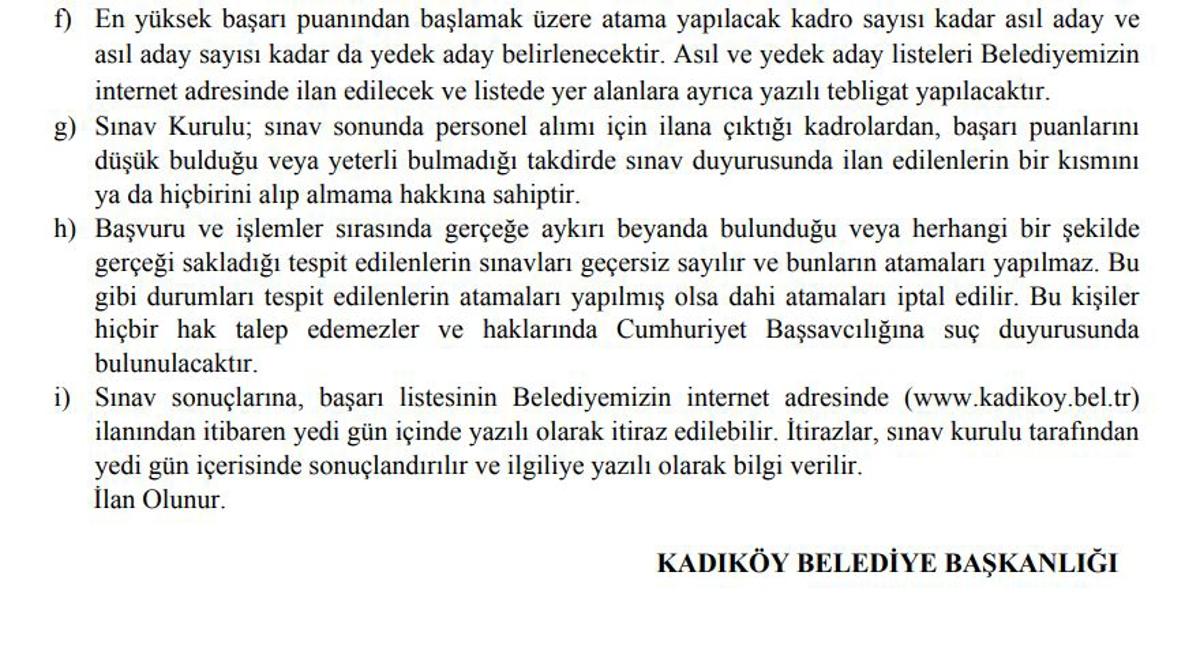 f) En yüksek başarı puanından başlamak üzere atama yapılacak kadro sayısı kadar asıl aday ve asıl aday sayısı kadar da yedek aday belirlenecektir. Asıl ve yedek aday listeleri Belediyemizin internet adresinde ilan edilecek ve listede yer alanlara ayrıca yazılı tebligat yapılacaktır.

g) Sınav Kurulu; sınav sonunda personel alımı için ilana çıktığı kadrolardan, başarı puanlarını düşük bulduğu veya yeterli bulmadığı takdirde sınav duyurusunda ilan edilenlerin bir kısmını ya da hiçbirini alıp almama hakkına sahiptir.

h) Başvuru ve işlemler sırasında gerçeğe aykırı beyanda bulunduğu veya herhangi bir şekilde gerçeği sakladığı tespit edilenlerin sınavları geçersiz sayılır ve bunların atamaları yapılmaz. Bu gibi durumları tespit edilenlerin atamaları yapılmış olsa dahi atamaları iptal edilir. Bu kişiler hiçbir hak talep edemezler ve haklarında Cumhuriyet Başsavcılığına suç duyurusunda bulunulacaktır.

i) Sınav sonuçlarına, başarı listesinin Belediyemizin internet adresinde (www.kadikoy.bel.tr) ilanından itibaren yedi gün içinde yazılı olarak itiraz edilebilir. İtirazlar, sınav kurulu tarafından yedi gün içerisinde sonuçlandırılır ve ilgiliye yazılı olarak bilgi verilir.
İlan Olunur.

KADIKÖY BELEDİYE BAŞKANLIĞI